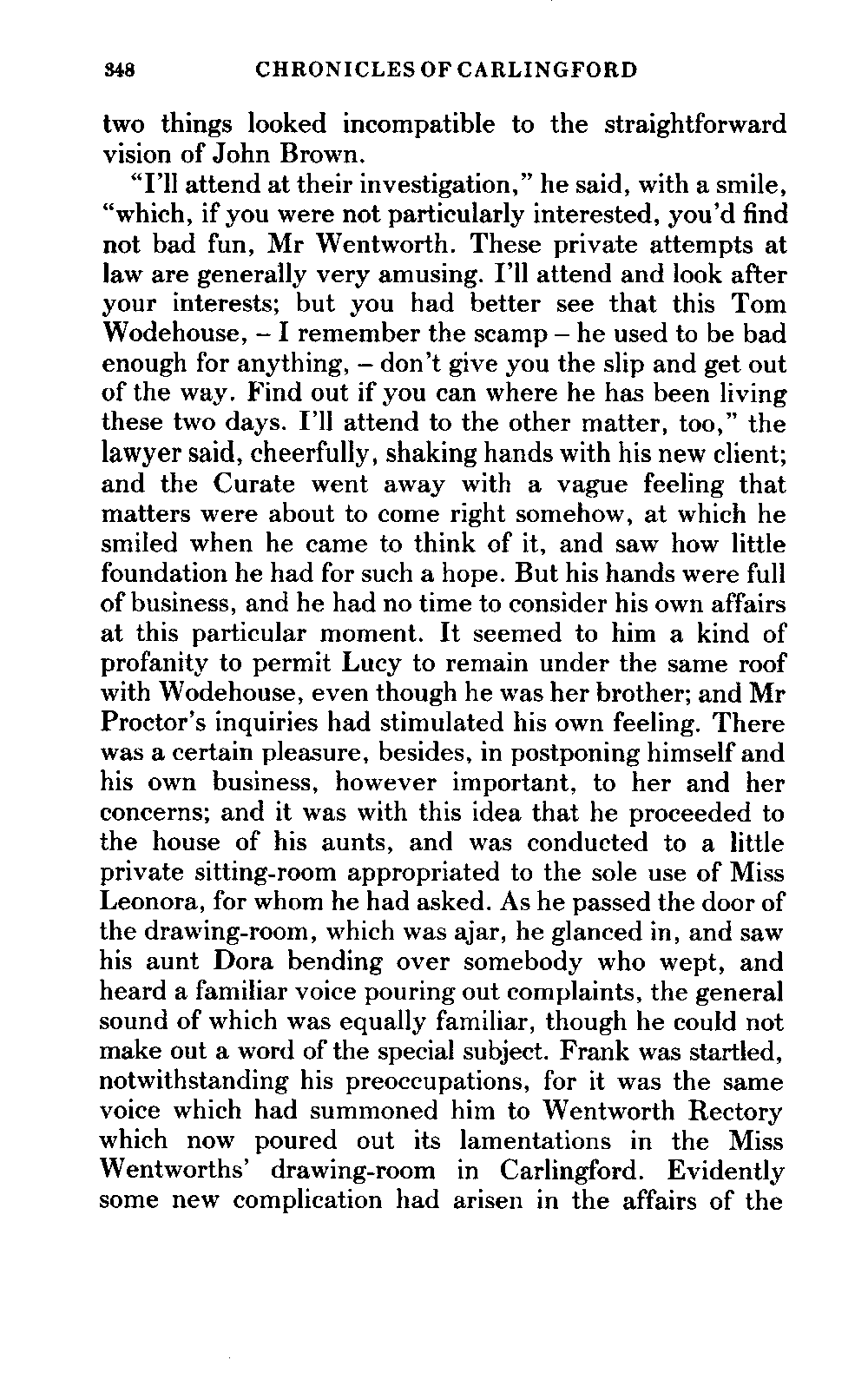 348 CHRONICLES OF CARLINGFORD

two things looked incompatible to the straightforward vision of John Brown.

"I'll attend at their investigation," he said, with a smile, "which, if you were not particularly interested, you'd find not bad fun, Mr Wentworth. These private attempts at law are generally very amusing. I'll attend and look after your interests; but you had better see that this Tom Wodehouse, – I remember the scamp – he used to be bad enough for anything, – don't give you the slip and get out of the way. Find out if you can where he has been living these two days. I'll attend to the other matter, too," the lawyer said, cheerfully, shaking hands with his new client; and the Curate went away with a vague feeling that matters were about to come right somehow, at which he smiled when he came to think of it, and saw how little foundation he had for such a hope. But his hands were full of business, and he had no time to consider his own affairs at this particular moment. It seemed to him a kind of profanity to permit Lucy to remain under the same roof with Wodehouse, even though he was her brother; and Mr Proctor's inquiries had stimulated his own feeling. There was a certain pleasure, besides, in postponing himself and his own business, however important, to her and her concerns; and it was with this idea that he proceeded to the house of his aunts, and was conducted to a little private sitting-room appropriated to the sole use of Miss Leonora, for whom he had asked. As he passed the door of the drawing-room, which was ajar, he glanced in, and saw his aunt Dora bending over somebody who wept, and heard a familiar voice pouring out complaints, the general sound of which was equally familiar, though he could not make out a word of the special subject. Frank was startled, notwithstanding his preoccupations, for it was the same voice which had summoned him to Wentworth Rectory which now poured out its lamentations in the Miss Wentworths' drawing-room in Carlingford. Evidently some new complication had arisen in the affairs of the